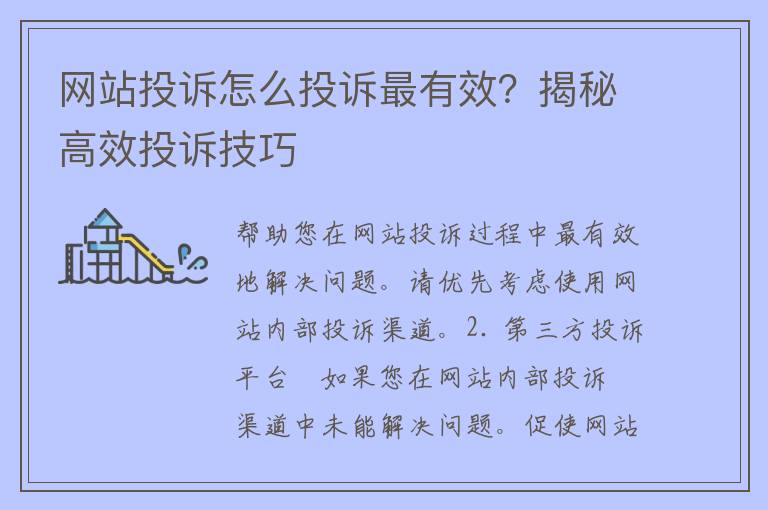 网站投诉怎么投诉最有效？揭秘高效投诉技巧

帮助您在网站投诉过程中最有效地解决问题。请优先考虑使用网站内部投诉渠道。2. 第三方投诉平台　如果您在网站内部投诉渠道中未能解决问题。促使网站